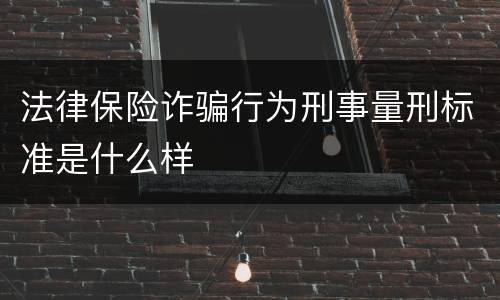 法律保险诈骗行为刑事量刑标准是什么样